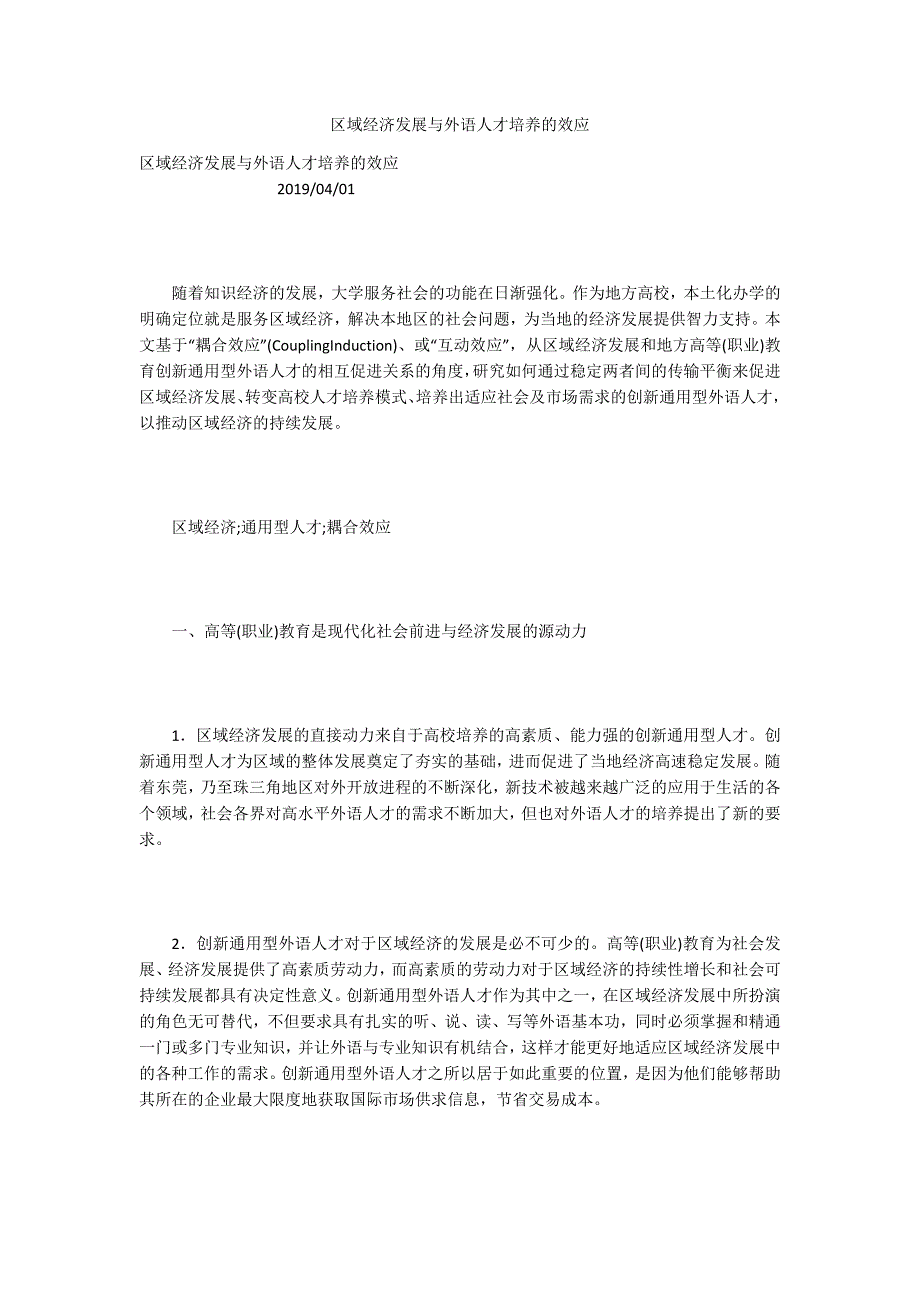 区域经济发展与外语人才培养的效应

区域经济发展与外语人才培养的效应

2019/04/01

随着知识经济的发展，大学服务社会的功能在日渐强化。作为地方高校，本土化办学的明确定位就是服务区域经济，解决本地区的社会问题，为当地的经济发展提供智力支持。本文基于“耦合效应”(CouplingInduction)、或“互动效应”，从区域经济发展和地方高等(职业)教育创新通用型外语人才的相互促进关系的角度，研究如何通过稳定两者间的传输平衡来促进区域经济发展、转变高校人才培养模式、培养出适应社会及市场需求的创新通用型外语人才，以推动区域经济的持续发展。

区域经济;通用型人才;耦合效应

一、高等(职业)教育是现代化社会前进与经济发展的源动力

1．区域经济发展的直接动力来自于高校培养的高素质、能力强的创新通用型人才。创新通用型人才为区域的整体发展奠定了夯实的基础，进而促进了当地经济高速稳定发展。随着东莞，乃至珠三角地区对外开放进程的不断深化，新技术被越来越广泛的应用于生活的各个领域，社会各界对高水平外语人才的需求不断加大，但也对外语人才的培养提出了新的要求。

2．创新通用型外语人才对于区域经济的发展是必不可少的。高等(职业)教育为社会发展、经济发展提供了高素质劳动力，而高素质的劳动力对于区域经济的持续性增长和社会可持续发展都具有决定性意义。创新通用型外语人才作为其中之一，在区域经济发展中所扮演的角色无可替代，不但要求具有扎实的听、说、读、写等外语基本功，同时必须掌握和精通一门或多门专业知识，并让外语与专业知识有机结合，这样才能更好地适应区域经济发展中的各种工作的需求。创新通用型外语人才之所以居于如此重要的位置，是因为他们能够帮助其所在的企业最大限度地获取国际市场供求信息，节省交易成本。